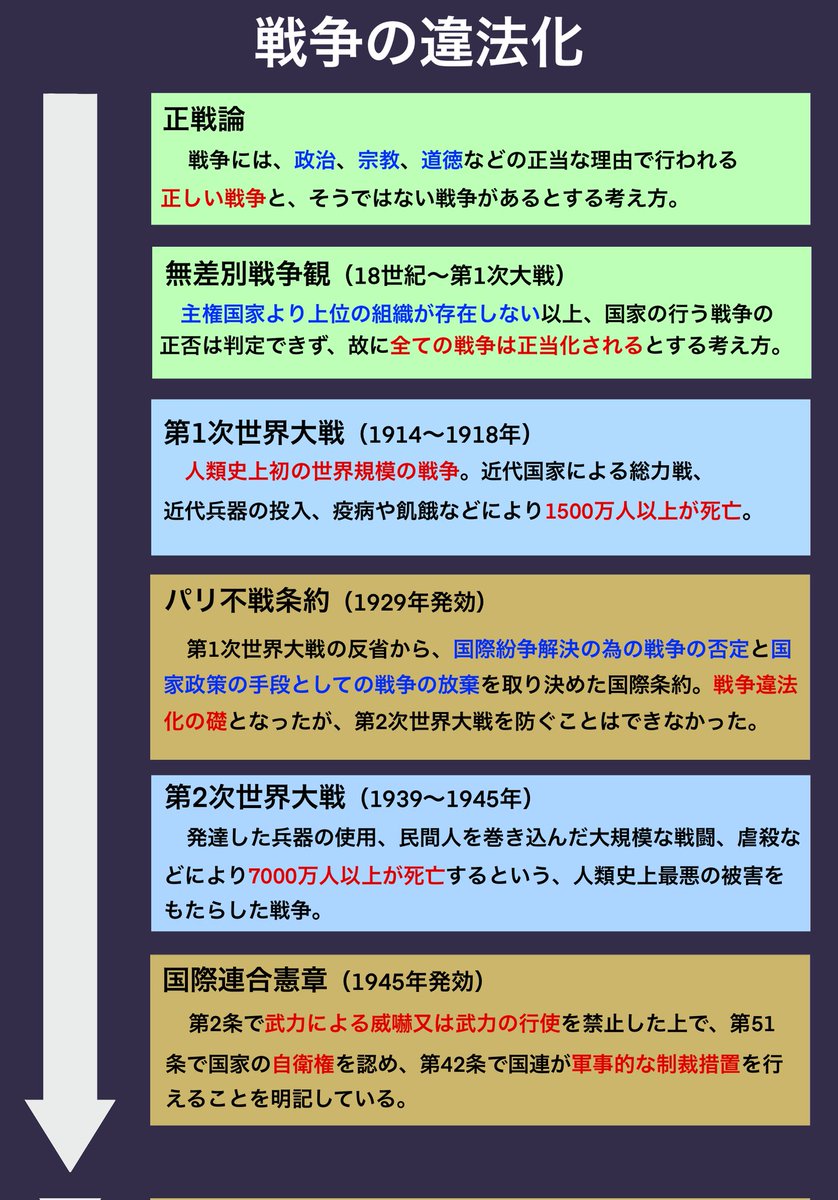 戦争の違法化

正戦論
戦争には、政治、宗教、道徳などの正当な理由で行われる正しい戦争と、そうではない戦争があるとする考え方。

無差別戦争観（18世紀〜第1次大戦）
主権国家より上位の組織が存在しない以上、国家の行う戦争の正否は判定できず、故に全ての戦争は正当化されるとする考え方。

第1次世界大戦（1914〜1918年）
人類史上初の世界規模の戦争。近代国家による総力戦、近代兵器の投入、疫病や飢餓などにより1500万人以上が死亡。

パリ不戦条約（1929年発効）
第1次世界大戦の反省から、国際紛争解決の為の戦争の否定と国家政策の手段としての戦争の放棄を取り決めた国際条約。戦争違法化の礎となったが、第2次世界大戦を防ぐことはできなかった。

第2次世界大戦（1939〜1945年）
発達した兵器の使用、民間人を巻き込んだ大規模な戦闘、虐殺などにより7000万人以上が死亡するという、人類史上最悪の被害をもたらした戦争。

国際連合憲章（1945年発効）
第2条で武力による威嚇又は武力の行使を禁止した上で、第51条で国家の自衛権を認め、第42条で国連が軍事的な制裁措置を行えることを明記している。